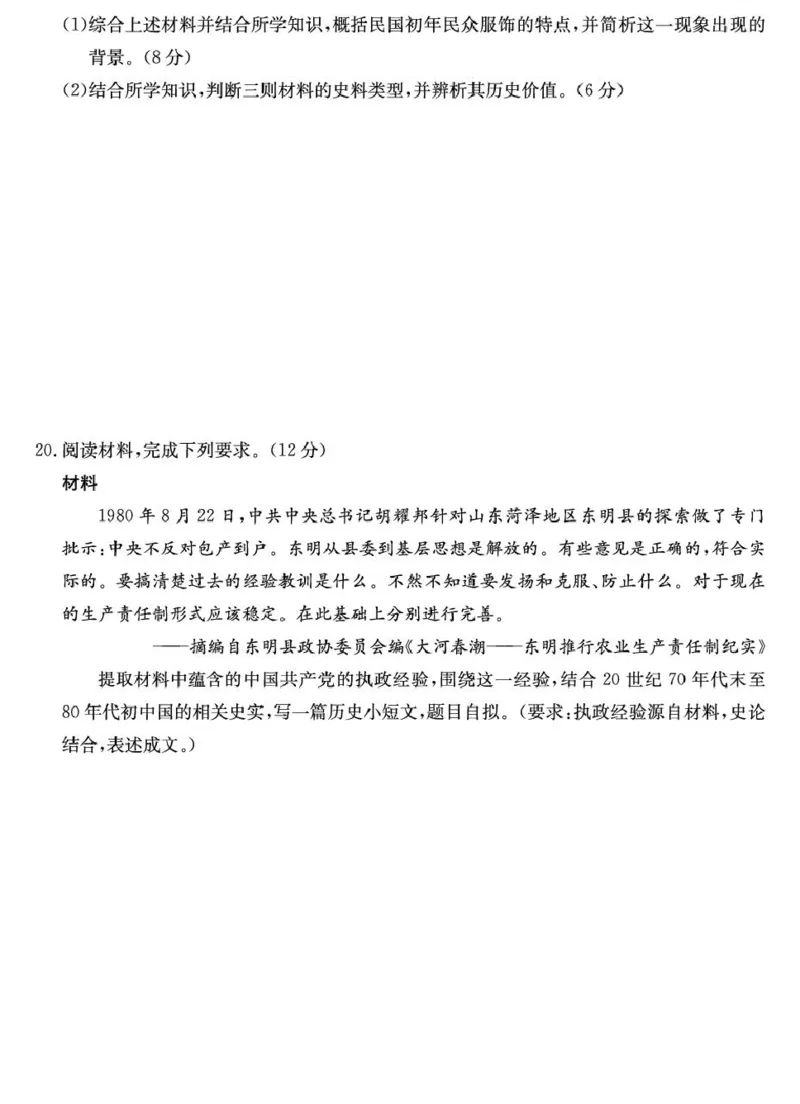 (1)综合上述材料并结合所学知识，概括民国初年民众服饰的特点，并简析这一现象出现的背景。(8分)

(2)结合所学知识，判断三则材料的史料类型，并辨析其历史价值。(6分)

20.阅读材料，完成下列要求。(12分)

材料

1980年8月22日，中共中央总书记胡耀邦针对山东菏泽地区东明县的探索做了专门批示：中央不反对包产到户。东明从县委到基层思想是解放的。有些意见是正确的，符合实际的。要搞清楚过去的经验教训是什么。不然不知道要发扬和克服、防止什么。对于现在的生产责任制形式应该稳定。在此基础上分别进行完善。

——摘编自东明县政协委员会编《大河春潮——东明推行农业生产责任制纪实》

提取材料中蕴含的中国共产党的执政经验，围绕这一经验，结合20世纪70年代末至80年代初中国的相关史实，写一篇历史小短文，题目自拟。(要求：执政经验源自材料，史论结合，表述成文。)